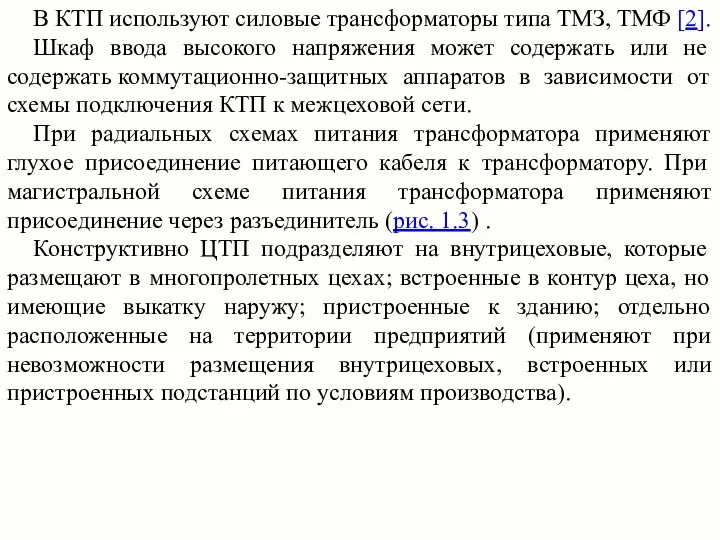 В КТП используют силовые трансформаторы типа ТМЗ, ТМФ [2].

Шкаф ввода высокого напряжения может содержать или не содержать коммутационно-защитных аппаратов в зависимости от схемы подключения КТП к межцеховой сети.

При радиальных схемах питания трансформатора применяют глухое присоединение питающего кабеля к трансформатору. При магистральной схеме питания трансформатора применяют присоединение через разъединитель (рис. 1.3) .

Конструктивно ЦТП подразделяют на внутрицеховые, которые размещают в многопролетных цехах; встроенные в контур цеха, но имеющие выкатку наружу; пристроенные к зданию; отдельно расположенные на территории предприятий (применяют при невозможности размещения внутрицеховых, встроенных или пристроенных подстанций по условиям производства).